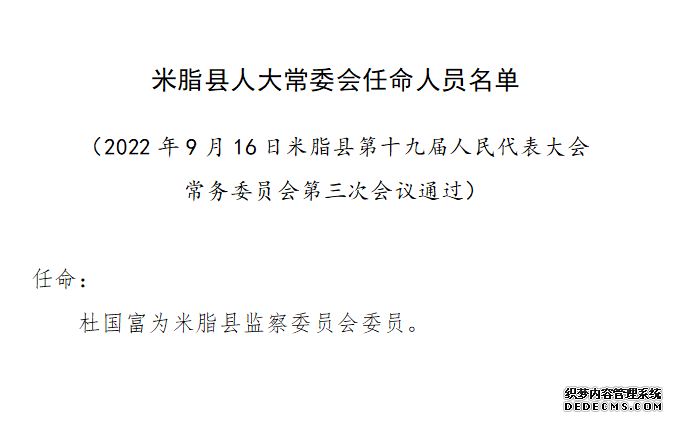 米脂县人大常委会任命人员名单

（2022 年 9 月 16 日米脂县第十九届人民代表大会常务委员会第三次会议通过）

任命：

杜国富为米脂县监察委员会委员。

织梦内容管理系统
DEDECMS.COM